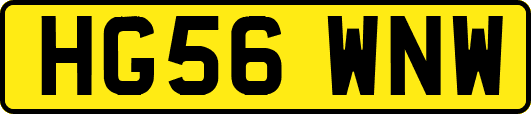 HG56 WNW